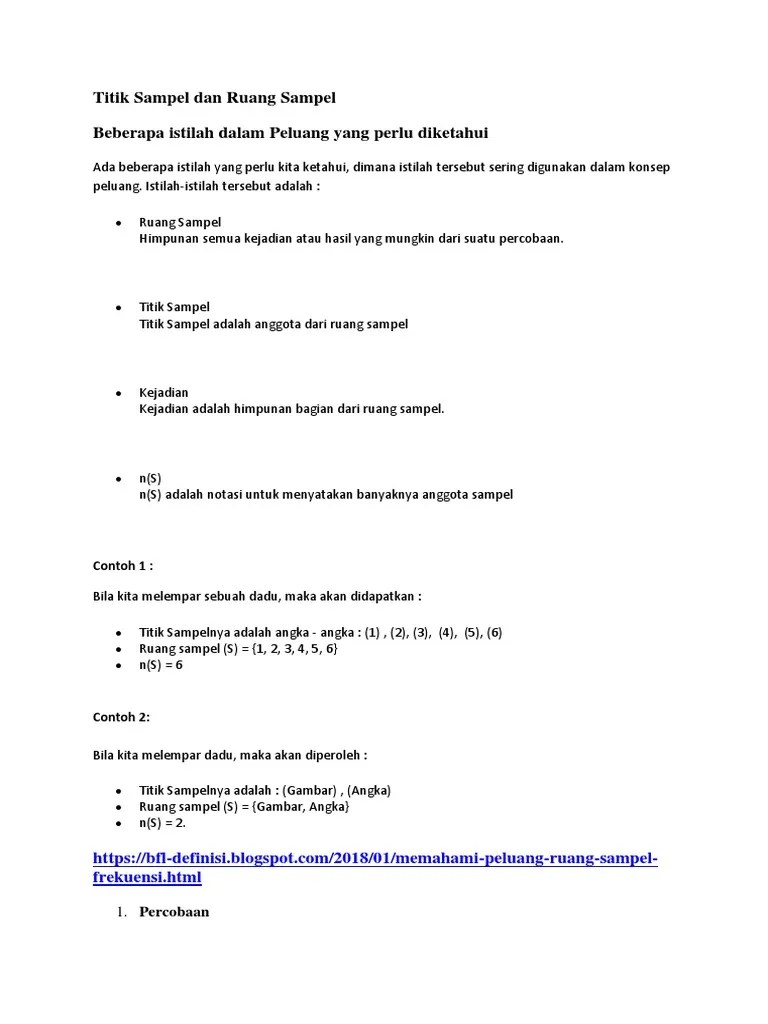 Titik Sampel dan Ruang Sampel

Beberapa istilah dalam Peluang yang perlu diketahui

Ada beberapa istilah yang perlu kita ketahui, dimana istilah tersebut sering digunakan dalam konsep peluang. Istilah-istilah tersebut adalah :

- Ruang Sampel
  Himpunan semua kejadian atau hasil yang mungkin dari suatu percobaan.

- Titik Sampel
  Titik Sampel adalah anggota dari ruang sampel

- Kejadian
  Kejadian adalah himpunan bagian dari ruang sampel.

- n(S)
  n(S) adalah notasi untuk menyatakan banyaknya anggota sampel

Contoh 1 :

Bila kita melempar sebuah dadu, maka akan didapatkan :

- Titik Sampelnya adalah angka - angka : (1) , (2), (3), (4), (5), (6)
- Ruang sampel (S) = {1, 2, 3, 4, 5, 6}
- n(S) = 6

Contoh 2:

Bila kita melempar dadu, maka akan diperoleh :

- Titik Sampelnya adalah : (Gambar) , (Angka)
- Ruang sampel (S) = {Gambar, Angka}
- n(S) = 2.

https://bfl-definisi.blogspot.com/2018/01/memahami-peluang-ruang-sampel-frekuensi.html

1. Percobaan